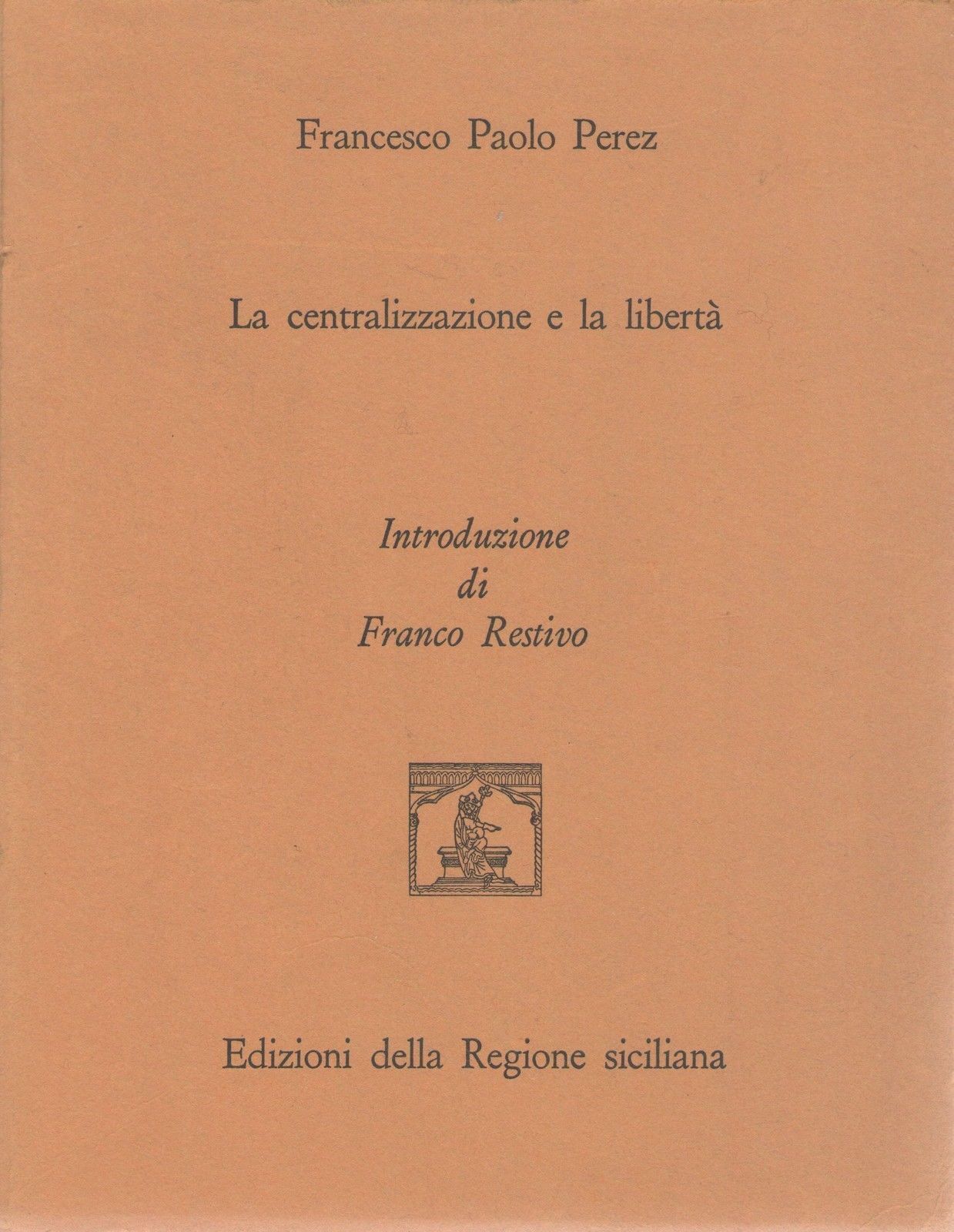 Francesco Paolo Perez

La centralizzazione e la libertà

Introduzione
di
Franco Restivo

Edizioni della Regione siciliana